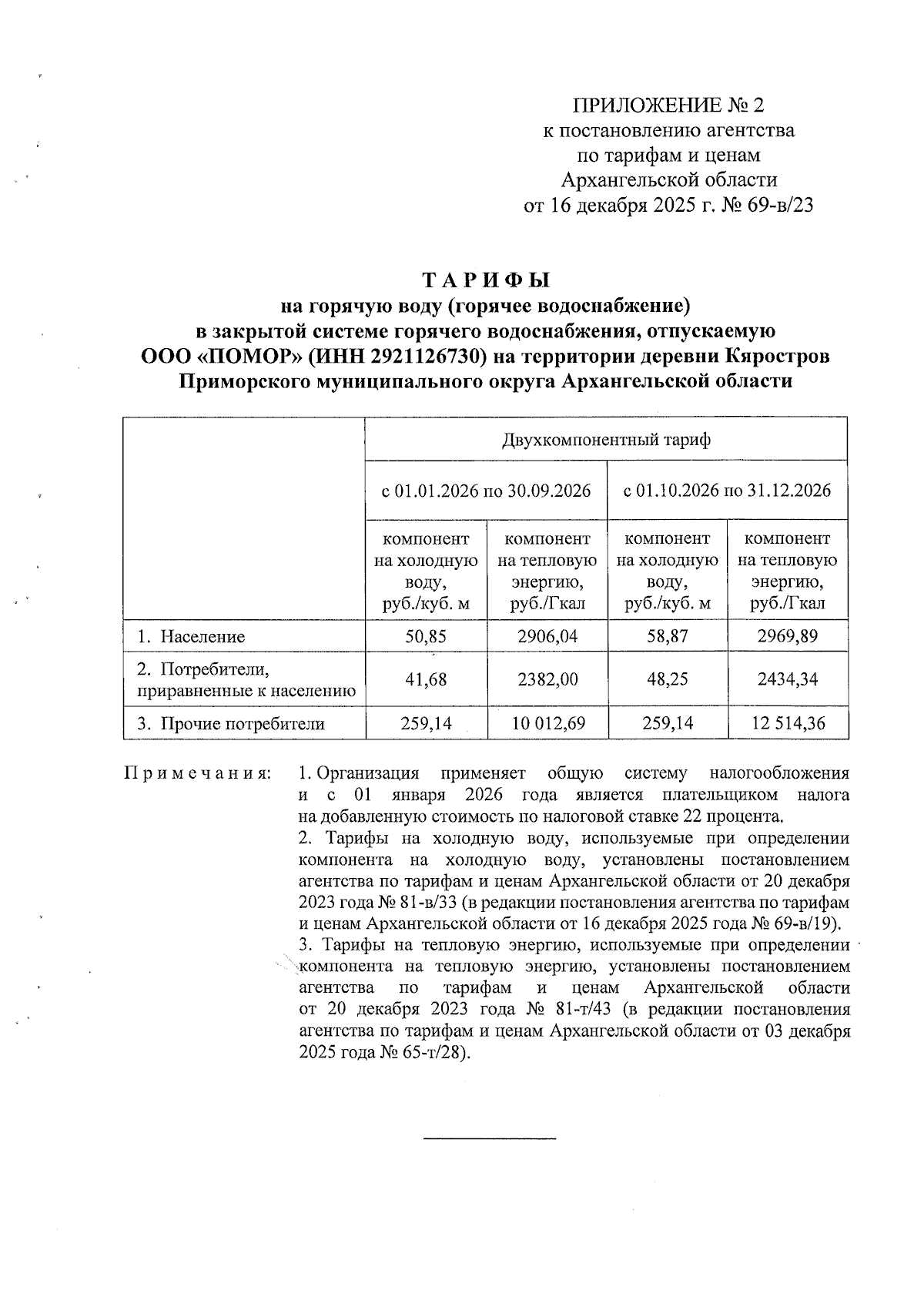 ПРИЛОЖЕНИЕ № 2
к постановлению агентства
по тарифам и ценам
Архангельской области
от 16 декабря 2025 г. № 69-в/23

ТАРИФЫ
на горячую воду (горячее водоснабжение)
в закрытой системе горячего водоснабжения, отпускаемую
ООО «ПОМОР» (ИНН 2921126730) на территории деревни Кяростров
Приморского муниципального округа Архангельской области

| | Двухкомпонентный тариф | | | |
|---|---|---|---|---|
| | с 01.01.2026 по 30.09.2026 | | с 01.10.2026 по 31.12.2026 | |
| | компонент на холодную воду, руб./куб. м | компонент на тепловую энергию, руб./Гкал | компонент на холодную воду, руб./куб. м | компонент на тепловую энергию, руб./Гкал |
| 1. Население | 50,85 | 2906,04 | 58,87 | 2969,89 |
| 2. Потребители, приравненные к населению | 41,68 | 2382,00 | 48,25 | 2434,34 |
| 3. Прочие потребители | 259,14 | 10 012,69 | 259,14 | 12 514,36 |

Примечания: 1. Организация применяет общую систему налогообложения и с 01 января 2026 года является плательщиком налога на добавленную стоимость по налоговой ставке 22 процента.
2. Тарифы на холодную воду, используемые при определении компонента на холодную воду, установлены постановлением агентства по тарифам и ценам Архангельской области от 20 декабря 2023 года № 81-в/33 (в редакции постановления агентства по тарифам и ценам Архангельской области от 16 декабря 2025 года № 69-в/19).
3. Тарифы на тепловую энергию, используемые при определении компонента на тепловую энергию, установлены постановлением агентства по тарифам и ценам Архангельской области от 20 декабря 2023 года № 81-т/43 (в редакции постановления агентства по тарифам и ценам Архангельской области от 03 декабря 2025 года № 65-т/28).